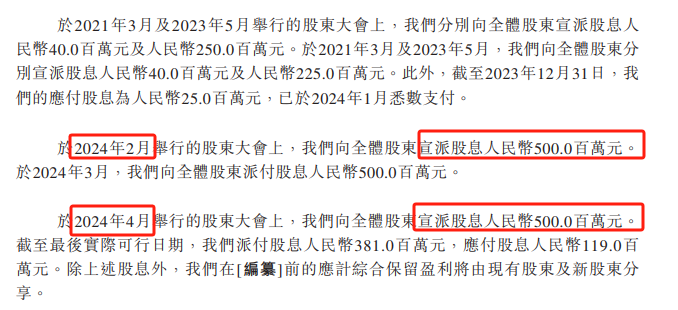 於2021年3月及2023年5月舉行的股東大會上，我們分別向全體股東宣派股息人民幣40.0百萬元及人民幣250.0百萬元。於2021年3月及2023年5月，我們向全體股東分別宣派股息人民幣40.0百萬元及人民幣225.0百萬元。此外，截至2023年12月31日，我們的應付股息為人民幣25.0百萬元，已於2024年1月悉數支付。

於2024年2月舉行的股東大會上，我們向全體股東宣派股息人民幣500.0百萬元。於2024年3月，我們向全體股東派付股息人民幣500.0百萬元。

於2024年4月舉行的股東大會上，我們向全體股東宣派股息人民幣500.0百萬元。截至最後實際可行日期，我們派付股息人民幣381.0百萬元，應付股息人民幣119.0百萬元。除上述股息外，我們在[編纂]前的應計綜合保留盈利將由現有股東及新股東分享。